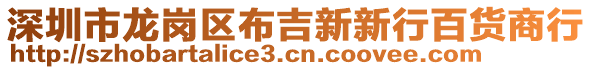 深圳市龙岗区布吉新新行百货商行
http://szhobartalice3.cn.coovee.com